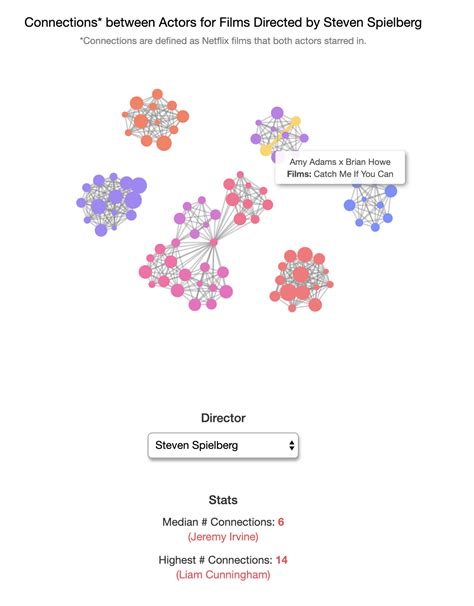 Connections* between Actors for Films Directed by Steven Spielberg

*Connections are defined as Netflix films that both actors starred in.

Amy Adams x Brian Howe
Films: Catch Me If You Can

Director

Steven Spielberg

Stats

Median # Connections: 6
(Jeremy Irvine)

Highest # Connections: 14
(Liam Cunningham)